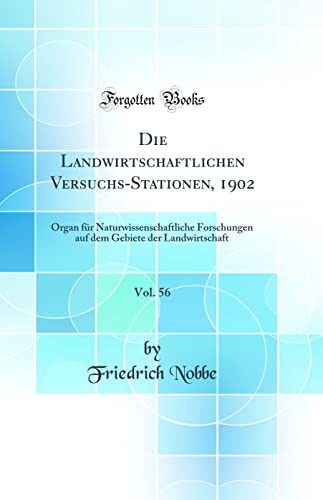 Forgotten Books

Die Landwirtschaftlichen Versuchs-Stationen, 1902

Organ für Naturwissenschaftliche Forschungen auf dem Gebiete der Landwirtschaft

Vol. 56

by
Friedrich Nobbe